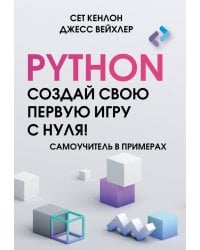 СЕТ КЕНЛОН
ДЖЕСС ВЕЙХЛЕР

PYTHON
СОЗДАЙ СВОЮ ПЕРВУЮ ИГРУ С НУЛЯ!
САМОУЧИТЕЛЬ В ПРИМЕРАХ